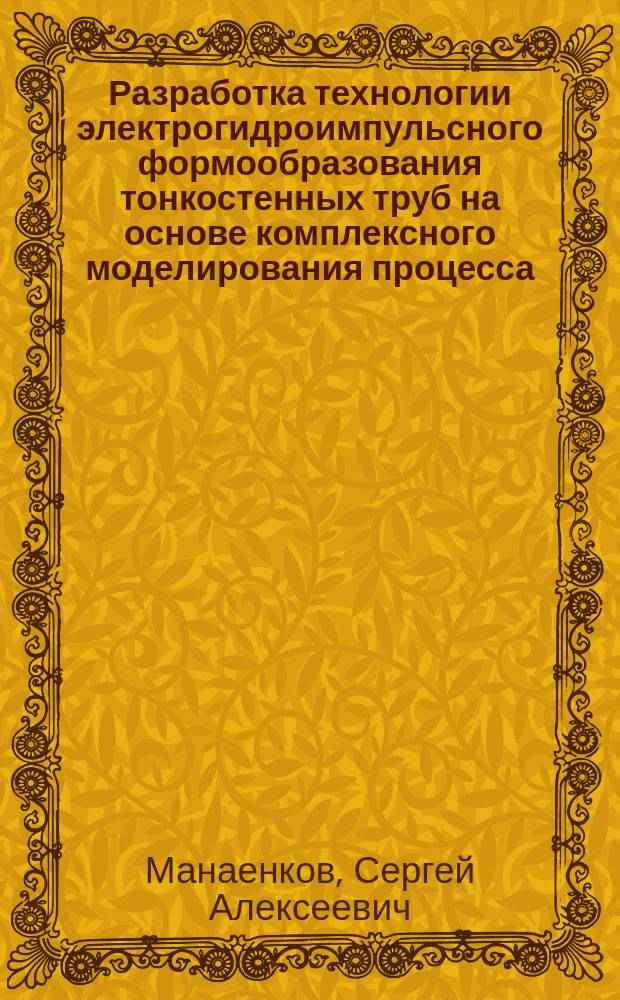 Разработка технологии электрогидроимпульсного формообразования тонкостенных труб на основе комплексного моделирования процесса

Манаенков, Сергей Алексеевич